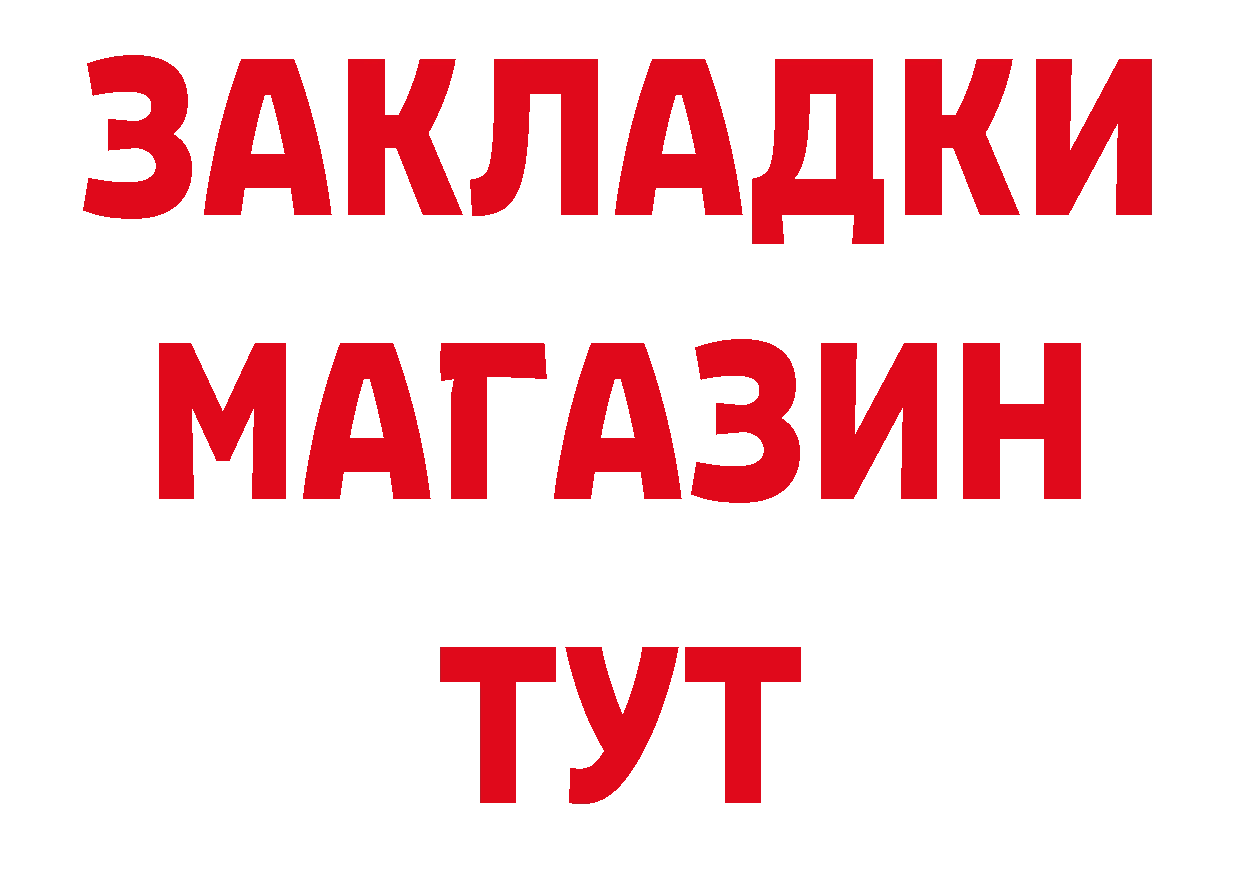 ЗАКЛАДКИ
МАГАЗИН
ТУТ